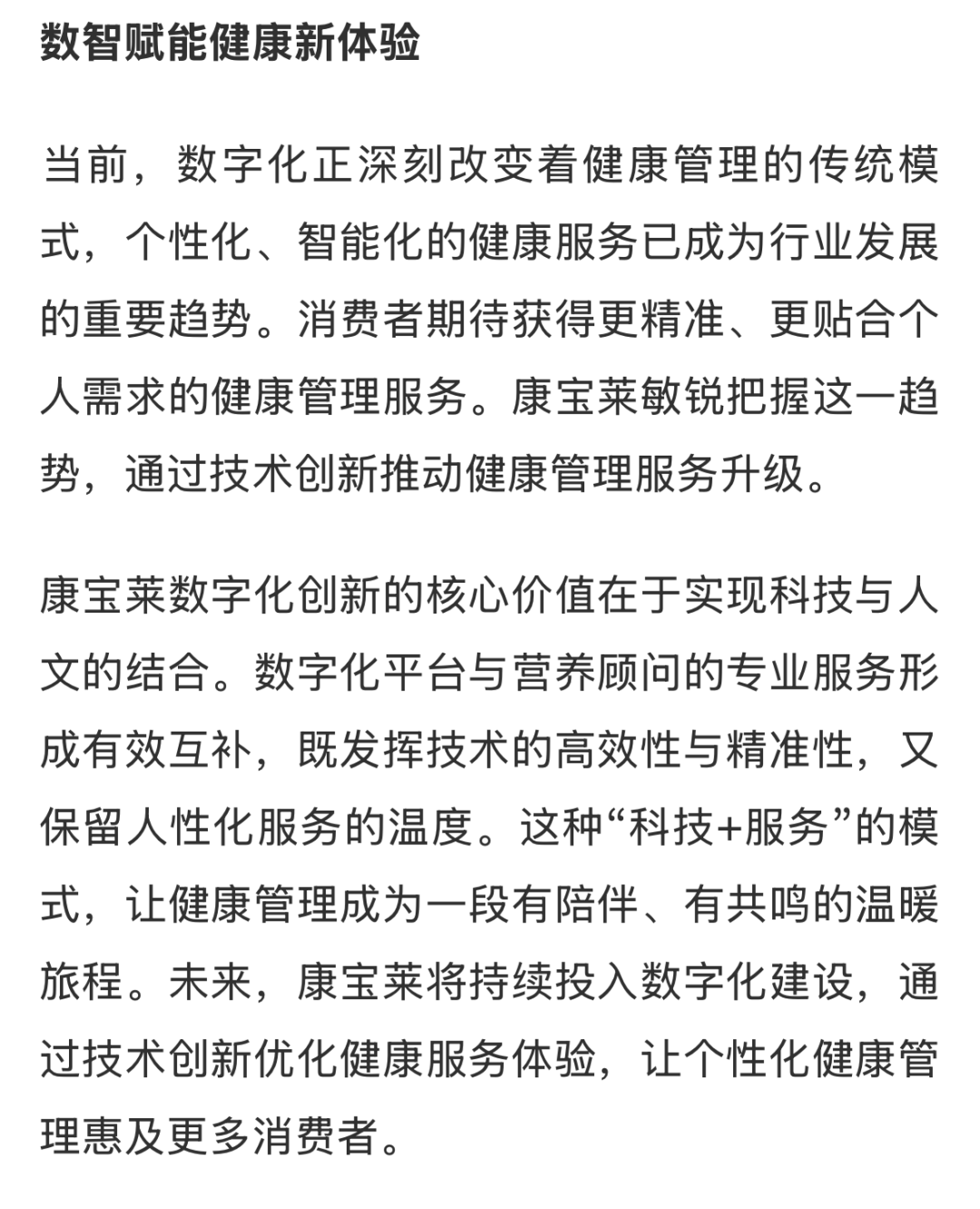 数智赋能健康新体验

当前，数字化正深刻改变着健康管理的传统模式，个性化、智能化的健康服务已成为行业发展的重要趋势。消费者期待获得更精准、更贴合个人需求的健康管理服务。康宝莱敏锐把握这一趋势，通过技术创新推动健康管理服务升级。

康宝莱数字化创新的核心价值在于实现科技与人文的结合。数字化平台与营养顾问的专业服务形成有效互补，既发挥技术的高效性与精准性，又保留人性化服务的温度。这种“科技+服务”的模式，让健康管理成为一段有陪伴、有共鸣的温暖旅程。未来，康宝莱将持续投入数字化建设，通过技术创新优化健康服务体验，让个性化健康管理惠及更多消费者。